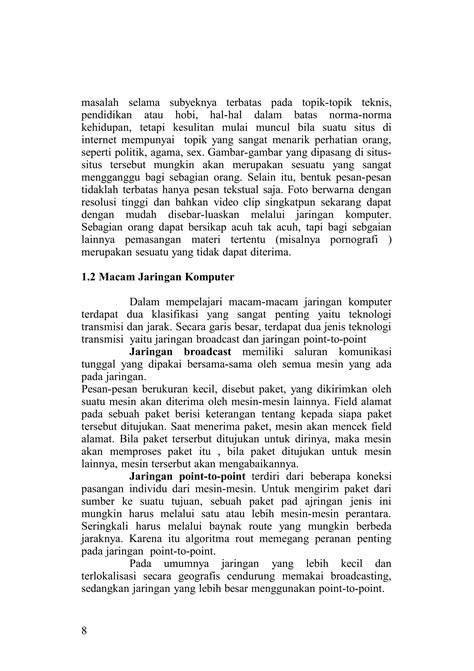 masalah selama subyeknya terbatas pada topik-topik teknis, pendidikan atau hobi, hal-hal dalam batas norma-norma kehidupan, tetapi kesulitan mulai muncul bila suatu situs di internet mempunyai topik yang sangat menarik perhatian orang, seperti politik, agama, sex. Gambar-gambar yang dipasang di situs-situs tersebut mungkin akan merupakan sesuatu yang sangat mengganggu bagi sebagian orang. Selain itu, bentuk pesan-pesan tidaklah terbatas hanya pesan tekstual saja. Foto berwarna dengan resolusi tinggi dan bahkan video clip singkatpun sekarang dapat dengan mudah disebar-luaskan melalui jaringan komputer. Sebagian orang dapat bersikap acuh tak acuh, tapi bagi sebgaian lainnya pemasangan materi tertentu (misalnya pornografi ) merupakan sesuatu yang tidak dapat diterima.

1.2 Macam Jaringan Komputer

Dalam mempelajari macam-macam jaringan komputer terdapat dua klasifikasi yang sangat penting yaitu teknologi transmisi dan jarak. Secara garis besar, terdapat dua jenis teknologi transmisi yaitu jaringan broadcast dan jaringan point-to-point

Jaringan broadcast memiliki saluran komunikasi tunggal yang dipakai bersama-sama oleh semua mesin yang ada pada jaringan.

Pesan-pesan berukuran kecil, disebut paket, yang dikirimkan oleh suatu mesin akan diterima oleh mesin-mesin lainnya. Field alamat pada sebuah paket berisi keterangan tentang kepada siapa paket tersebut ditujukan. Saat menerima paket, mesin akan mencek field alamat. Bila paket terserbut ditujukan untuk dirinya, maka mesin akan memproses paket itu , bila paket ditujukan untuk mesin lainnya, mesin terserbut akan mengabaikannya.

Jaringan point-to-point terdiri dari beberapa koneksi pasangan individu dari mesin-mesin. Untuk mengirim paket dari sumber ke suatu tujuan, sebuah paket pad ajringan jenis ini mungkin harus melalui satu atau lebih mesin-mesin perantara. Seringkali harus melalui baynak route yang mungkin berbeda jaraknya. Karena itu algoritma rout memegang peranan penting pada jaringan point-to-point.

Pada umumnya jaringan yang lebih kecil dan terlokalisasi secara geografis cendurung memakai broadcasting, sedangkan jaringan yang lebih besar menggunakan point-to-point.

8